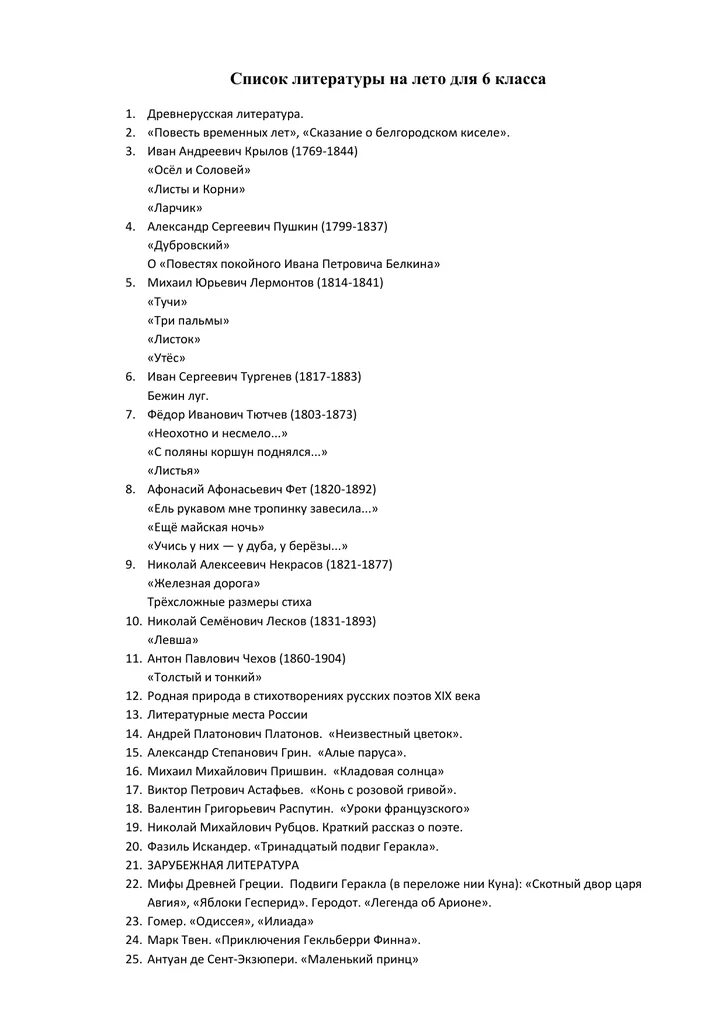 Список литературы на лето для 6 класса

1. Древнерусская литература.
2. «Повесть временных лет», «Сказание о белгородском киселе».
3. Иван Андреевич Крылов (1769-1844)
«Осёл и Соловей»
«Листы и Корни»
«Ларчик»
4. Александр Сергеевич Пушкин (1799-1837)
«Дубровский»
О «Повестях покойного Ивана Петровича Белкина»
5. Михаил Юрьевич Лермонтов (1814-1841)
«Тучи»
«Три пальмы»
«Листок»
«Утёс»
6. Иван Сергеевич Тургенев (1817-1883)
Бежин луг.
7. Фёдор Иванович Тютчев (1803-1873)
«Неохотно и несмело...»
«С поляны коршун поднялся...»
«Листья»
8. Афонасий Афонасьевич Фет (1820-1892)
«Ель рукавом мне тропинку завесила...»
«Ещё майская ночь»
«Учись у них — у дуба, у берёзы...»
9. Николай Алексеевич Некрасов (1821-1877)
«Железная дорога»
Трёхсложные размеры стиха
10. Николай Семёнович Лесков (1831-1893)
«Левша»
11. Антон Павлович Чехов (1860-1904)
«Толстый и тонкий»
12. Родная природа в стихотворениях русских поэтов XIX века
13. Литературные места России
14. Андрей Платонович Платонов. «Неизвестный цветок».
15. Александр Степанович Грин. «Алые паруса».
16. Михаил Михайлович Пришвин. «Кладовая солнца»
17. Виктор Петрович Астафьев. «Конь с розовой гривой».
18. Валентин Григорьевич Распутин. «Уроки французского»
19. Николай Михайлович Рубцов. Краткий рассказ о поэте.
20. Фазиль Искандер. «Тринадцатый подвиг Геракла».
21. ЗАРУБЕЖНАЯ ЛИТЕРАТУРА
22. Мифы Древней Греции. Подвиги Геракла (в переложе нии Куна): «Скотный двор царя Авгия», «Яблоки Гесперид». Геродот. «Легенда об Арионе».
23. Гомер. «Одиссея», «Илиада»
24. Марк Твен. «Приключения Гекльберри Финна».
25. Антуан де Сент-Экзюпери. «Маленький принц»